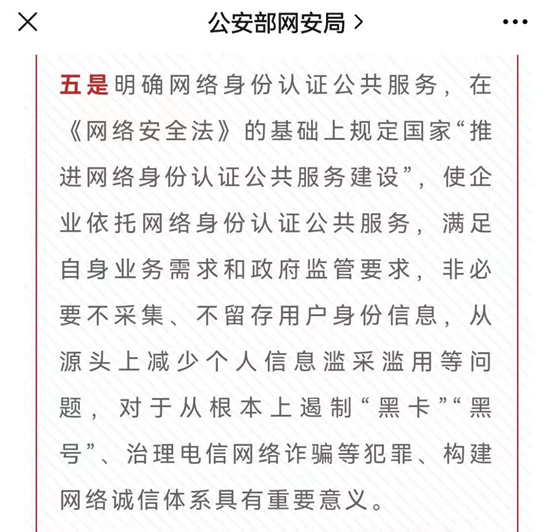 公安部网安局 >

五是明确网络身份认证公共服务，在《网络安全法》的基础上规定国家“推进网络身份认证公共服务建设”，使企业依托网络身份认证公共服务，满足自身业务需求和政府监管要求，非必要不采集、不留存用户身份信息，从源头上减少个人信息滥采滥用等问题，对于从根本上遏制“黑卡”“黑号”、治理电信网络诈骗等犯罪、构建网络诚信体系具有重要意义。